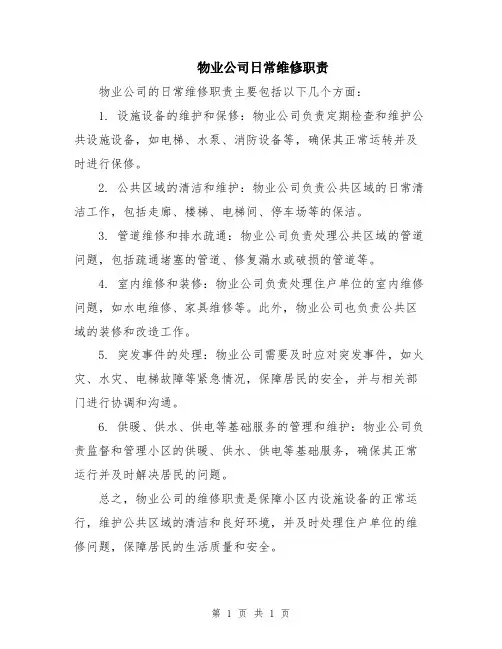 物业公司日常维修职责

物业公司的日常维修职责主要包括以下几个方面：

1. 设施设备的维护和保修：物业公司负责定期检查和维护公共设施设备，如电梯、水泵、消防设备等，确保其正常运转并及时进行保修。

2. 公共区域的清洁和维护：物业公司负责公共区域的日常清洁工作，包括走廊、楼梯、电梯间、停车场等的保洁。

3. 管道维修和排水疏通：物业公司负责处理公共区域的管道问题，包括疏通堵塞的管道、修复漏水或破损的管道等。

4. 室内维修和装修：物业公司负责处理住户单位的室内维修问题，如水电维修、家具维修等。此外，物业公司也负责公共区域的装修和改造工作。

5. 突发事件的处理：物业公司需要及时应对突发事件，如火灾、水灾、电梯故障等紧急情况，保障居民的安全，并与相关部门进行协调和沟通。

6. 供暖、供水、供电等基础服务的管理和维护：物业公司负责监督和管理小区的供暖、供水、供电等基础服务，确保其正常运行并及时解决居民的问题。

总之，物业公司的维修职责是保障小区内设施设备的正常运行，维护公共区域的清洁和良好环境，并及时处理住户单位的维修问题，保障居民的生活质量和安全。

第 1 页 共 1 页